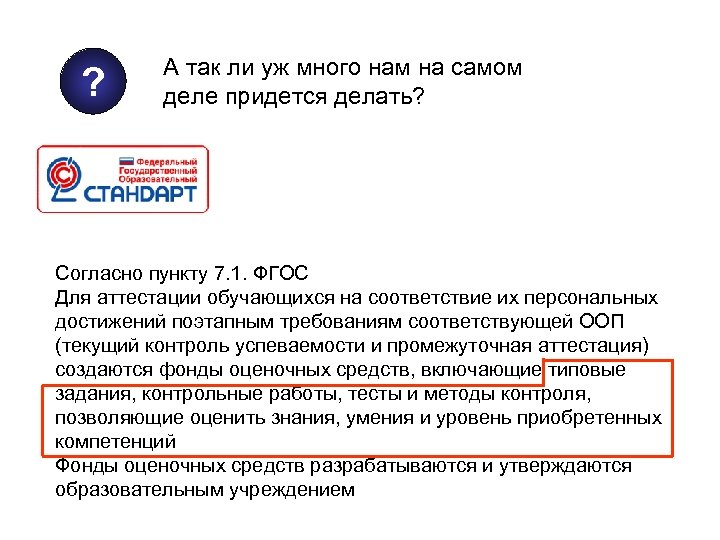 ?

А так ли уж много нам на самом деле придется делать?

Федеральный
Государственный
Образовательный
СТАНДАРТ

Согласно пункту 7.1. ФГОС
Для аттестации обучающихся на соответствие их персональных достижений поэтапным требованиям соответствующей ООП (текущий контроль успеваемости и промежуточная аттестация) создаются фонды оценочных средств, включающие типовые задания, контрольные работы, тесты и методы контроля, позволяющие оценить знания, умения и уровень приобретенных компетенций
Фонды оценочных средств разрабатываются и утверждаются образовательным учреждением